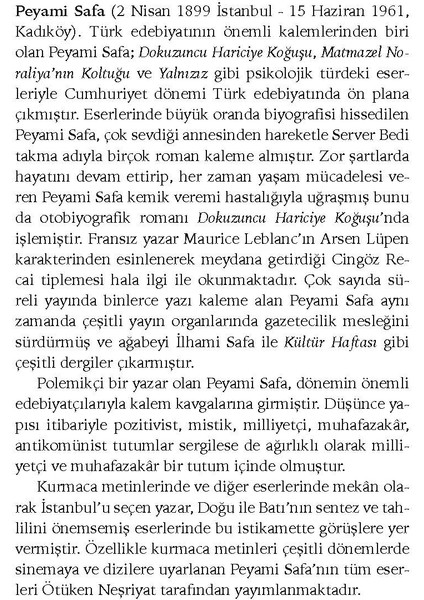 Peyami Safa (2 Nisan 1899 İstanbul - 15 Haziran 1961, Kadıköy). Türk edebiyatının önemli kalemlerinden biri olan Peyami Safa; Dokuzuncu Hariciye Koğuşu, Matmazel Noraliya'nın Koltuğu ve Yalnızız gibi psikolojik türdeki eserleriyle Cumhuriyet dönemi Türk edebiyatında ön plana çıkmıştır. Eserlerinde büyük oranda biyografisi hissedilen Peyami Safa, çok sevdiği annesinden hareketle Server Bedi takma adıyla birçok roman kaleme almıştır. Zor şartlarda hayatını devam ettirip, her zaman yaşam mücadelesi veren Peyami Safa kemik veremi hastalığıyla uğraşmış bunu da otobiyografik romanı Dokuzuncu Hariciye Koğuşu'nda işlemiştir. Fransız yazar Maurice Leblanc'ın Arsen Lüpen karakterinden esinlenerek meydana getirdiği Cingöz Recai tiplemesi hala ilgi ile okunmaktadır. Çok sayıda süreli yayında binlerce yazı kaleme alan Peyami Safa aynı zamanda çeşitli yayın organlarında gazetecilik mesleğini sürdürmüş ve ağabeyi İlhami Safa ile Kültür Haftası gibi çeşitli dergiler çıkarmıştır.

Polemikçi bir yazar olan Peyami Safa, dönemin önemli edebiyatçılarıyla kalem kavgalarına girmiştir. Düşünce yapısı itibariyle pozitivist, mistik, milliyetçi, muhafazakâr, antikomünist tutumlar sergilese de ağırlıklı olarak milliyetçi ve muhafazakâr bir tutum içinde olmuştur.

Kurmaca metinlerinde ve diğer eserlerinde mekân olarak İstanbul'u seçen yazar, Doğu ile Batı'nın sentez ve tahlilini önemsemiş eserlerinde bu istikamette görüşlere yer vermiştir. Özellikle kurmaca metinleri çeşitli dönemlerde sinemaya ve dizilere uyarlanan Peyami Safa'nın tüm eserleri Ötüken Neşriyat tarafından yayımlanmaktadır.